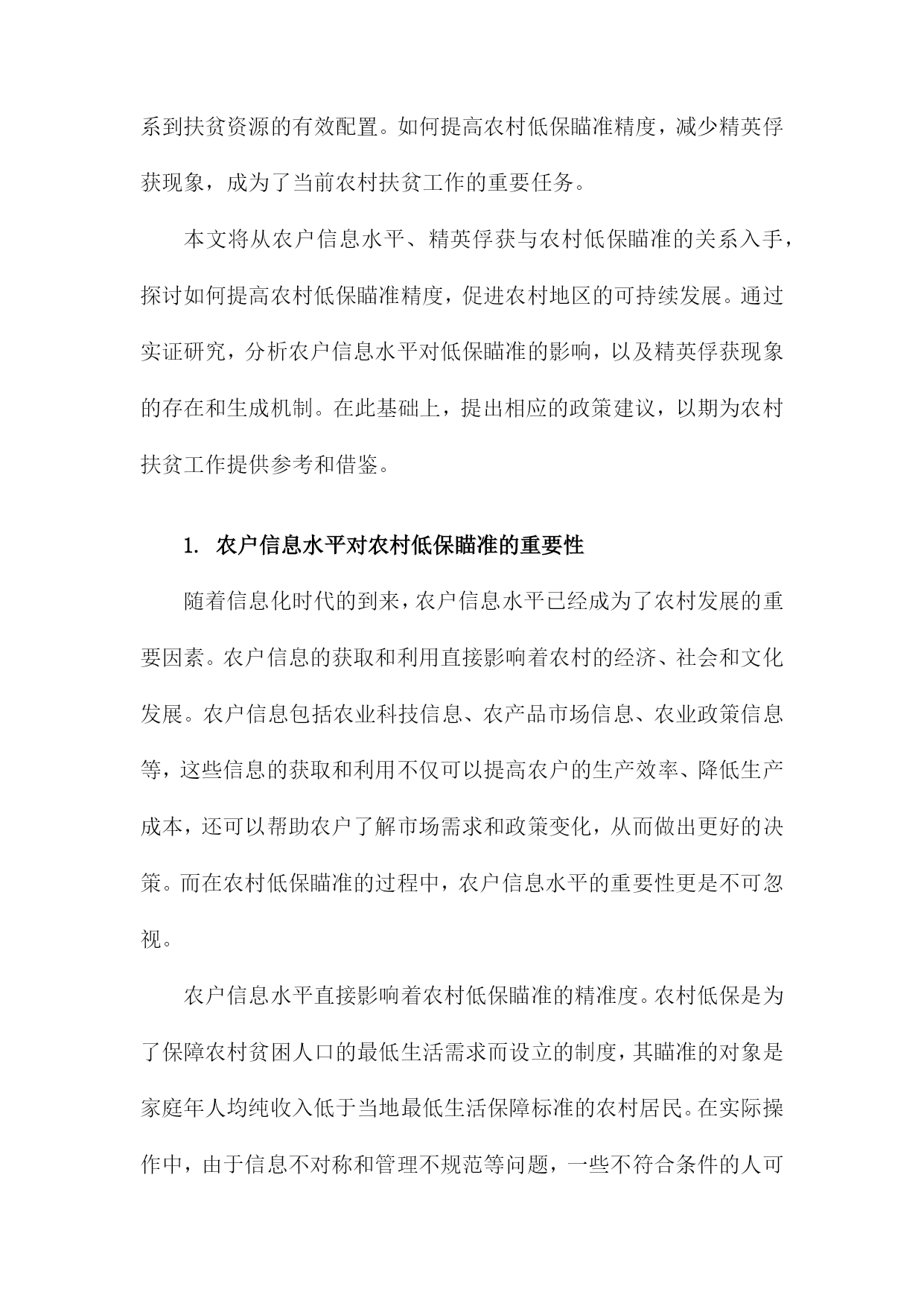 系到扶贫资源的有效配置。如何提高农村低保瞄准精度，减少精英俘获现象，成为了当前农村扶贫工作的重要任务。

本文将从农户信息水平、精英俘获与农村低保瞄准的关系入手，探讨如何提高农村低保瞄准精度，促进农村地区的可持续发展。通过实证研究，分析农户信息水平对低保瞄准的影响，以及精英俘获现象的存在和生成机制。在此基础上，提出相应的政策建议，以期为农村扶贫工作提供参考和借鉴。

1. 农户信息水平对农村低保瞄准的重要性

随着信息化时代的到来，农户信息水平已经成为了农村发展的重要因素。农户信息的获取和利用直接影响着农村的经济、社会和文化发展。农户信息包括农业科技信息、农产品市场信息、农业政策信息等，这些信息的获取和利用不仅可以提高农户的生产效率、降低生产成本，还可以帮助农户了解市场需求和政策变化，从而做出更好的决策。而在农村低保瞄准的过程中，农户信息水平的重要性更是不可忽视。

农户信息水平直接影响着农村低保瞄准的精准度。农村低保是为了保障农村贫困人口的最低生活需求而设立的制度，其瞄准的对象是家庭年人均纯收入低于当地最低生活保障标准的农村居民。在实际操作中，由于信息不对称和管理不规范等问题，一些不符合条件的人可